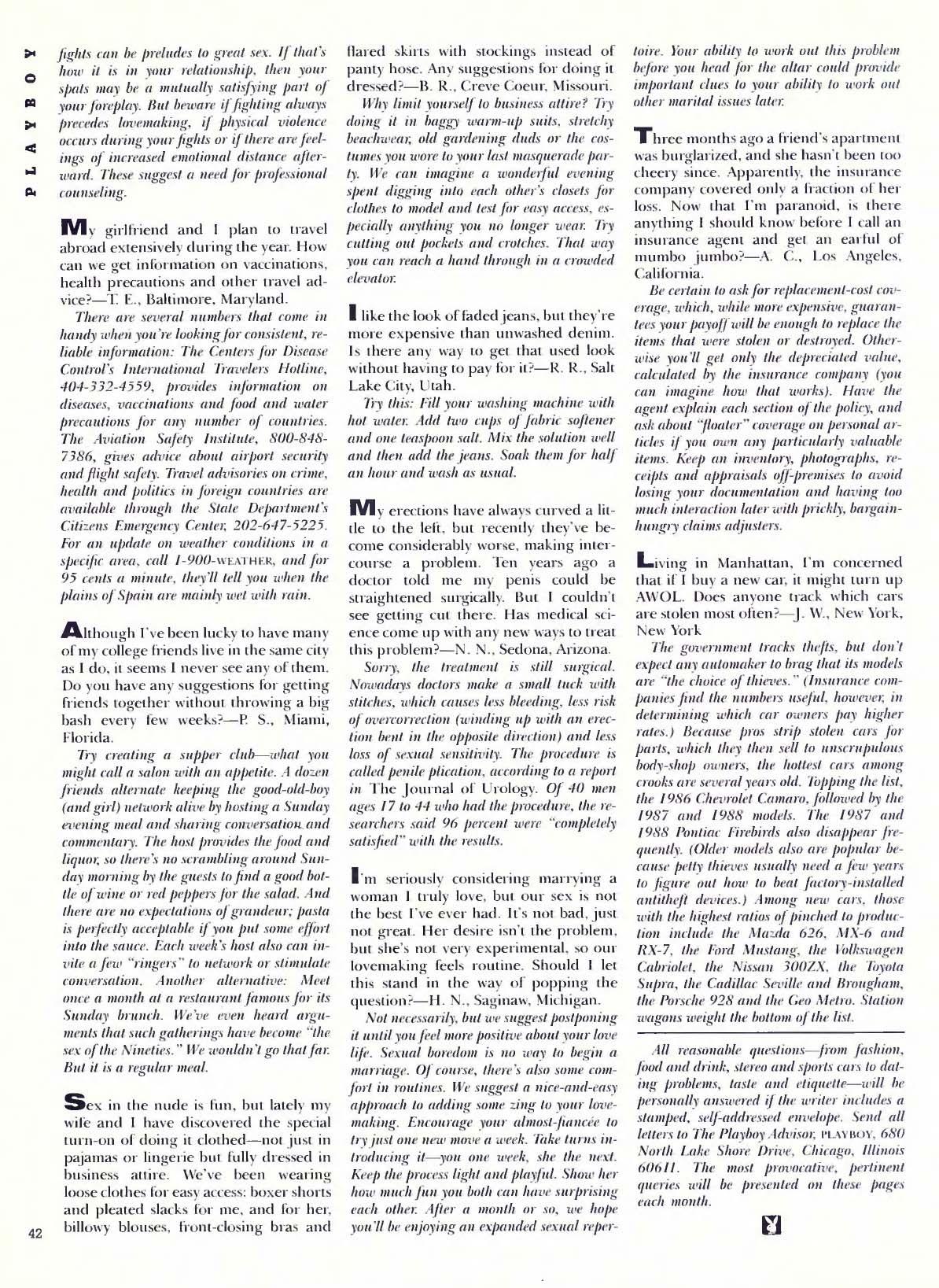 PLAYBOY

fights can be preludes to great sex. If that's how it is in your relationship, then your spats may be a mutually satisfying part of your foreplay. But beware if fighting always precedes lovemaking, if physical violence occurs during your fights or if there are feelings of increased emotional distance afterward. These suggest a need for professional counseling.

My girlfriend and I plan to travel abroad extensively during the year. How can we get information on vaccinations, health precautions and other travel advice?—T. E., Baltimore, Maryland.

There are several numbers that come in handy when you're looking for consistent, reliable information: The Centers for Disease Control's International Travelers Hotline, 404-332-4559, provides information on diseases, vaccinations and food and water precautions for any number of countries. The Aviation Safety Institute, 800-848-7386, gives advice about airport security and flight safety. Travel advisories on crime, health and politics in foreign countries are available through the State Department's Citizens Emergency Center, 202-647-5225. For an update on weather conditions in a specific area, call 1-900-WEATHER, and for 95 cents a minute, they'll tell you when the plains of Spain are mainly wet with rain.

Although I've been lucky to have many of my college friends live in the same city as I do, it seems I never see any of them. Do you have any suggestions for getting friends together without throwing a big bash every few weeks?—P. S., Miami, Florida.

Try creating a supper club—what you might call a salon with an appetite. A dozen friends alternate keeping the good-old-boy (and girl) network alive by hosting a Sunday evening meal and sharing conversation and commentary. The host provides the food and liquor, so there's no scrambling around Sunday morning by the guests to find a good bottle of wine or red peppers for the salad. And there are no expectations of grandeur; pasta is perfectly acceptable if you put some effort into the sauce. Each week's host also can invite a few "ringers" to network or stimulate conversation. Another alternative: Meet once a month at a restaurant famous for its Sunday brunch. We've even heard arguments that such gatherings have become "the sex of the Nineties." We wouldn't go that far. But it is a regular meal.

Sex in the nude is fun, but lately my wife and I have discovered the special turn-on of doing it clothed—not just in pajamas or lingerie but fully dressed in business attire. We've been wearing loose clothes for easy access: boxer shorts and pleated slacks for me, and for her, billowy blouses, front-closing bras and flared skirts with stockings instead of panty hose. Any suggestions for doing it dressed?—B. R., Creve Coeur, Missouri.

Why limit yourself to business attire? Try doing it in baggy warm-up suits, stretchy beachwear, old gardening duds or the costumes you wore to your last masquerade party. We can imagine a wonderful evening spent digging into each other's closets for clothes to model and test for easy access, especially anything you no longer wear. Try cutting out pockets and crotches. That way you can reach a hand through in a crowded elevator.

I like the look of faded jeans, but they're more expensive than unwashed denim. Is there any way to get that used look without having to pay for it?—R. R., Salt Lake City, Utah.

Try this: Fill your washing machine with hot water. Add two cups of fabric softener and one teaspoon salt. Mix the solution well and then add the jeans. Soak them for half an hour and wash as usual.

My erections have always curved a little to the left, but recently they've become considerably worse, making intercourse a problem. Ten years ago a doctor told me my penis could be straightened surgically. But I couldn't see getting cut there. Has medical science come up with any new ways to treat this problem?—N. N., Sedona, Arizona.

Sorry, the treatment is still surgical. Nowadays doctors make a small tuck with stitches, which causes less bleeding, less risk of overcorrection (winding up with an erection bent in the opposite direction) and less loss of sexual sensitivity. The procedure is called penile plication, according to a report in The Journal of Urology. Of 40 men ages 17 to 44 who had the procedure, the researchers said 96 percent were "completely satisfied" with the results.

I'm seriously considering marrying a woman I truly love, but our sex is not the best I've ever had. It's not bad, just not great. Her desire isn't the problem, but she's not very experimental, so our lovemaking feels routine. Should I let this stand in the way of popping the question?—H. N., Saginaw, Michigan.

Not necessarily, but we suggest postponing it until you feel more positive about your love life. Sexual boredom is no way to begin a marriage. Of course, there's also some comfort in routines. We suggest a nice-and-easy approach to adding some zing to your lovemaking. Encourage your almost-fiancée to try just one new move a week. Take turns introducing it—you one week, she the next. Keep the process light and playful. Show her how much fun you both can have surprising each other. After a month or so, we hope you'll be enjoying an expanded sexual repertoire. Your ability to work out this problem before you head for the altar could provide important clues to your ability to work out other marital issues later.

Three months ago a friend's apartment was burglarized, and she hasn't been too cheery since. Apparently, the insurance company covered only a fraction of her loss. Now that I'm paranoid, is there anything I should know before I call an insurance agent and get an earful of mumbo jumbo?—A. C., Los Angeles, California.

Be certain to ask for replacement-cost coverage, which, while more expensive, guarantees your payoff will be enough to replace the items that were stolen or destroyed. Otherwise you'll get only the depreciated value, calculated by the insurance company (you can imagine how that works). Have the agent explain each section of the policy, and ask about "floater" coverage on personal articles if you own any particularly valuable items. Keep an inventory, photographs, receipts and appraisals off-premises to avoid losing your documentation and having too much interaction later with prickly, bargain-hungry claims adjusters.

Living in Manhattan, I'm concerned that if I buy a new car, it might turn up AWOL. Does anyone track which cars are stolen most often?—J. W., New York, New York

The government tracks thefts, but don't expect any automaker to brag that its models are "the choice of thieves." (Insurance companies find the numbers useful, however, in determining which car owners pay higher rates.) Because pros strip stolen cars for parts, which they then sell to unscrupulous body-shop owners, the hottest cars among crooks are several years old. Topping the list, the 1986 Chevrolet Camaro, followed by the 1987 and 1988 models. The 1987 and 1988 Pontiac Firebirds also disappear frequently. (Older models also are popular because petty thieves usually need a few years to figure out how to beat factory-installed antitheft devices.) Among new cars, those with the highest ratios of pinched to production include the Mazda 626, MX-6 and RX-7, the Ford Mustang, the Volkswagen Cabriolet, the Nissan 300ZX, the Toyota Supra, the Cadillac Seville and Brougham, the Porsche 928 and the Geo Metro. Station wagons weight the bottom of the list.

All reasonable questions—from fashion, food and drink, stereo and sports cars to dating problems, taste and etiquette—will be personally answered if the writer includes a stamped, self-addressed envelope. Send all letters to The Playboy Advisor, PLAYBOY, 680 North Lake Shore Drive, Chicago, Illinois 60611. The most provocative, pertinent queries will be presented on these pages each month.

42